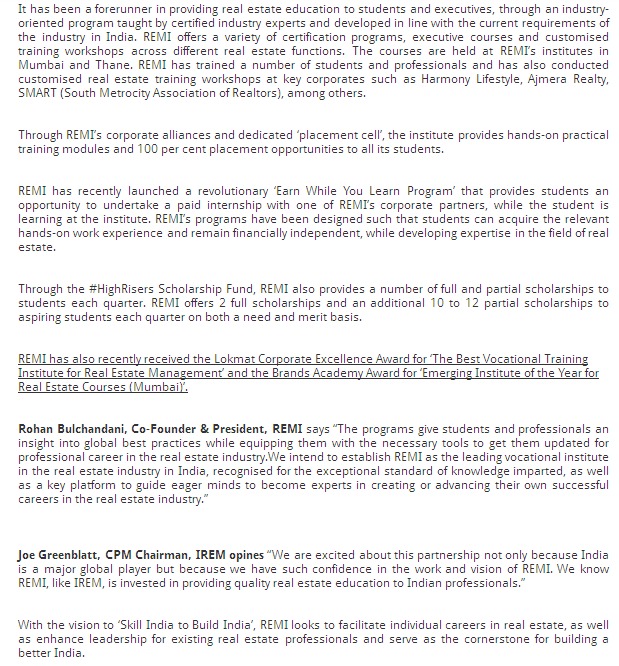 It has been a forerunner in providing real estate education to students and executives, through an industry-oriented program taught by certified industry experts and developed in line with the current requirements of the industry in India. REMI offers a variety of certification programs, executive courses and customised training workshops across different real estate functions. The courses are held at REMI's institutes in Mumbai and Thane. REMI has trained a number of students and professionals and has also conducted customised real estate training workshops at key corporates such as Harmony Lifestyle, Ajmera Realty, SMART (South Metrocity Association of Realtors), among others.

Through REMI's corporate alliances and dedicated 'placement cell', the institute provides hands-on practical training modules and 100 per cent placement opportunities to all its students.

REMI has recently launched a revolutionary 'Earn While You Learn Program' that provides students an opportunity to undertake a paid internship with one of REMI's corporate partners, while the student is learning at the institute. REMI's programs have been designed such that students can acquire the relevant hands-on work experience and remain financially independent, while developing expertise in the field of real estate.

Through the #HighRisers Scholarship Fund, REMI also provides a number of full and partial scholarships to students each quarter. REMI offers 2 full scholarships and an additional 10 to 12 partial scholarships to aspiring students each quarter on both a need and merit basis.

REMI has also recently received the Lokmat Corporate Excellence Award for 'The Best Vocational Training Institute for Real Estate Management' and the Brands Academy Award for 'Emerging Institute of the Year for Real Estate Courses (Mumbai)'.

Rohan Bulchandani, Co-Founder & President, REMI says "The programs give students and professionals an insight into global best practices while equipping them with the necessary tools to get them updated for professional career in the real estate industry.We intend to establish REMI as the leading vocational institute in the real estate industry in India, recognised for the exceptional standard of knowledge imparted, as well as a key platform to guide eager minds to become experts in creating or advancing their own successful careers in the real estate industry."

Joe Greenblatt, CPM Chairman, IREM opines "We are excited about this partnership not only because India is a major global player but because we have such confidence in the work and vision of REMI. We know REMI, like IREM, is invested in providing quality real estate education to Indian professionals."

With the vision to 'Skill India to Build India', REMI looks to facilitate individual careers in real estate, as well as enhance leadership for existing real estate professionals and serve as the cornerstone for building a better India.